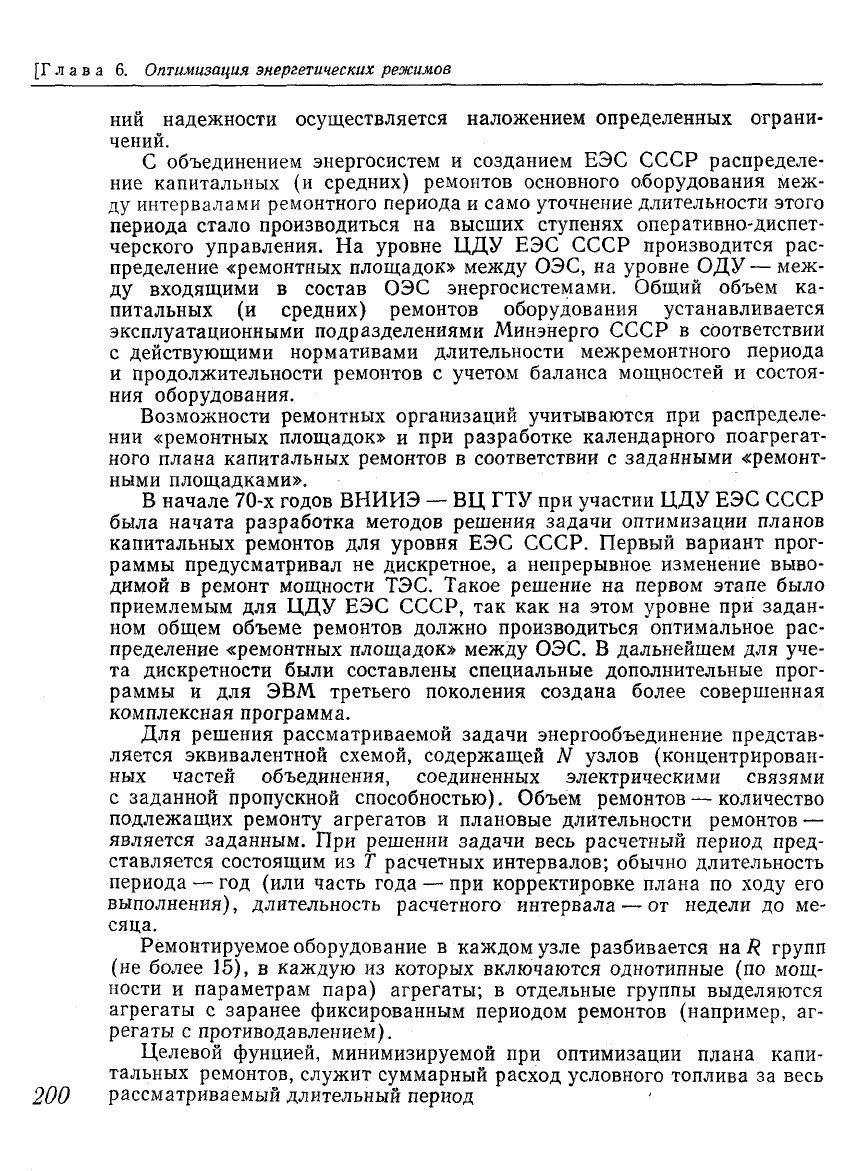 [Глава 6. Оптимизация энергетических режимов

ний надежности осуществляется наложением определенных ограничений.

С объединением энергосистем и созданием ЕЭС СССР распределение капитальных (и средних) ремонтов основного оборудования между интервалами ремонтного периода и само уточнение длительности этого периода стало производиться на высших ступенях оперативно-диспетчерского управления. На уровне ЦДУ ЕЭС СССР производится распределение «ремонтных площадок» между ОЭС, на уровне ОДУ — между входящими в состав ОЭС энергосистемами. Общий объем капитальных (и средних) ремонтов оборудования устанавливается эксплуатационными подразделениями Минэнерго СССР в соответствии с действующими нормативами длительности межремонтного периода и продолжительности ремонтов с учетом баланса мощностей и состояния оборудования.

Возможности ремонтных организаций учитываются при распределении «ремонтных площадок» и при разработке календарного поагрегатного плана капитальных ремонтов в соответствии с заданными «ремонтными площадками».

В начале 70-х годов ВНИИЭ — ВЦ ГТУ при участии ЦДУ ЕЭС СССР была начата разработка методов решения задачи оптимизации планов капитальных ремонтов для уровня ЕЭС СССР. Первый вариант программы предусматривал не дискретное, а непрерывное изменение выводимой в ремонт мощности ТЭС. Такое решение на первом этапе было приемлемым для ЦДУ ЕЭС СССР, так как на этом уровне при заданном общем объеме ремонтов должно производиться оптимальное распределение «ремонтных площадок» между ОЭС. В дальнейшем для учета дискретности были составлены специальные дополнительные программы и для ЭВМ третьего поколения создана более совершенная комплексная программа.

Для решения рассматриваемой задачи энергообъединение представляется эквивалентной схемой, содержащей $N$ узлов (концентрированных частей объединения, соединенных электрическими связями с заданной пропускной способностью). Объем ремонтов — количество подлежащих ремонту агрегатов и плановые длительности ремонтов — является заданным. При решении задачи весь расчетный период представляется состоящим из $T$ расчетных интервалов; обычно длительность периода — год (или часть года — при корректировке плана по ходу его выполнения), длительность расчетного интервала — от недели до месяца.

Ремонтируемое оборудование в каждом узле разбивается на $R$ групп (не более 15), в каждую из которых включаются однотипные (по мощности и параметрам пара) агрегаты; в отдельные группы выделяются агрегаты с заранее фиксированным периодом ремонтов (например, агрегаты с противодавлением).

Целевой фунцией, минимизируемой при оптимизации плана капитальных ремонтов, служит суммарный расход условного топлива за весь рассматриваемый длительный период

200